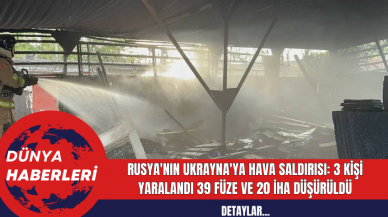 DÜNYA HABERLERİ

RUSYA'NIN UKRAYNA'YA HAVA SALDIRISI: 3 KİŞİ YARALANDI 39 FÜZE VE 20 İHA DÜŞÜRÜLDÜ

DETAYLAR...